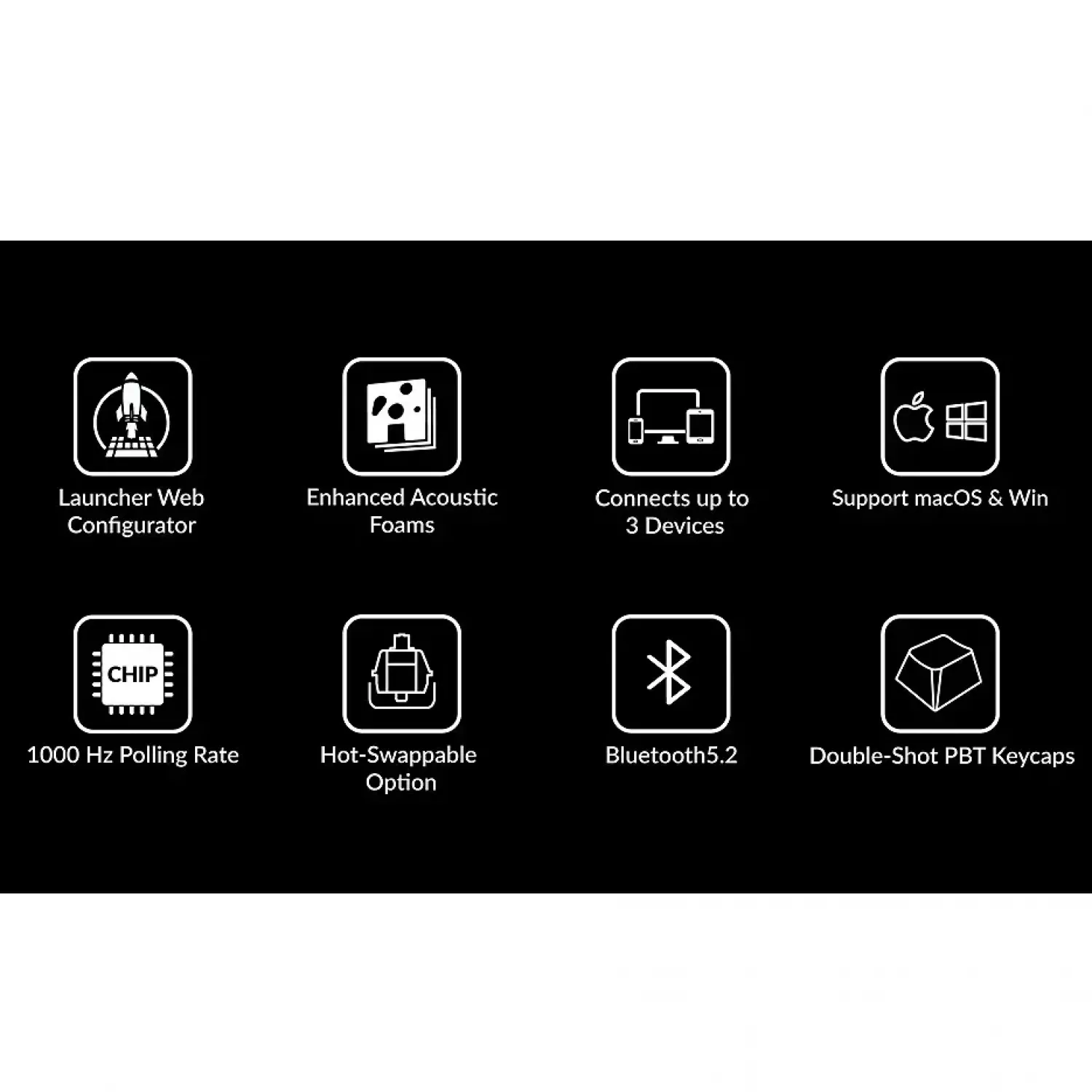 Launcher Web Configurator

Enhanced Acoustic Foams

Connects up to 3 Devices

Support macOS & Win

CHIP

1000 Hz Polling Rate

Hot-Swappable Option

Bluetooth5.2

Double-Shot PBT Keycaps